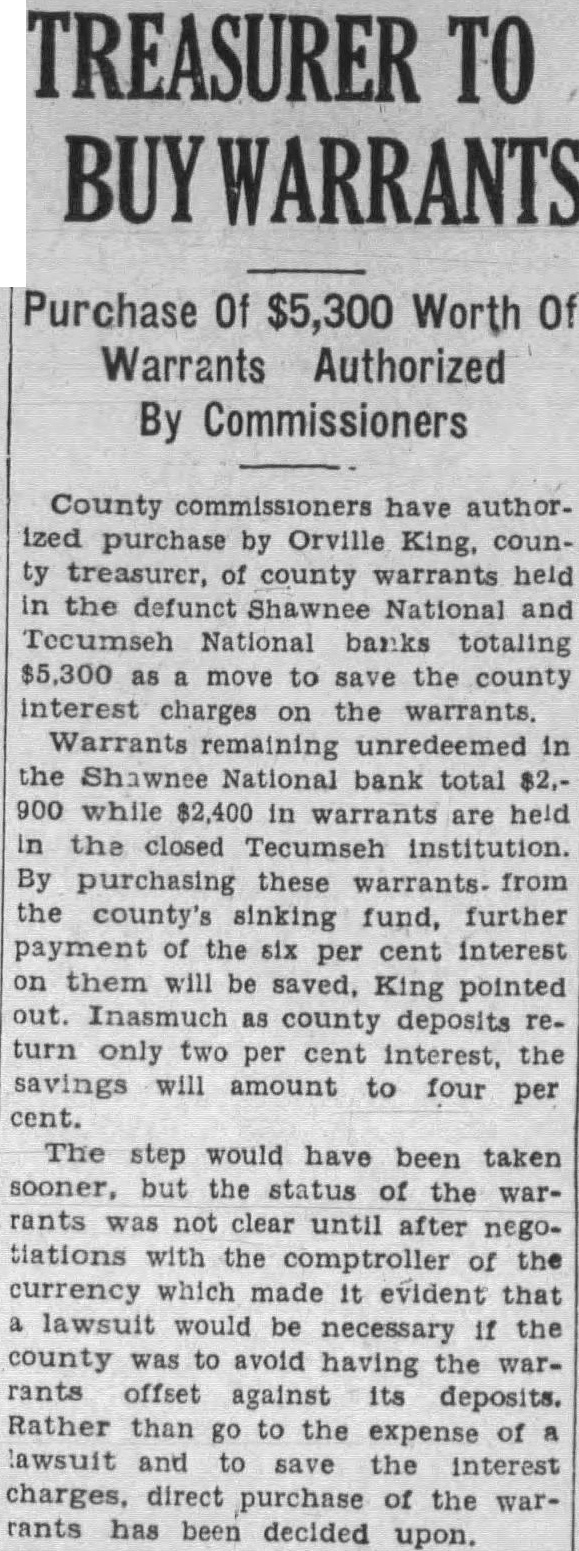 TREASURER TO BUY WARRANTS

Purchase Of $5,300 Worth Of Warrants Authorized By Commissioners

County commissioners have authorized purchase by Orville King, county treasurer, of county warrants held in the defunct Shawnee National and Tecumseh National banks totaling $5,300 as a move to save the county interest charges on the warrants.

Warrants remaining unredeemed in the Shawnee National bank total $2,900 while $2,400 in warrants are held in the closed Tecumseh institution. By purchasing these warrants from the county's sinking fund, further payment of the six per cent interest on them will be saved, King pointed out. Inasmuch as county deposits return only two per cent interest, the savings will amount to four per cent.

The step would have been taken sooner, but the status of the warrants was not clear until after negotiations with the comptroller of the currency which made it evident that a lawsuit would be necessary if the county was to avoid having the warrants offset against its deposits. Rather than go to the expense of a lawsuit and to save the interest charges, direct purchase of the warrants has been decided upon.